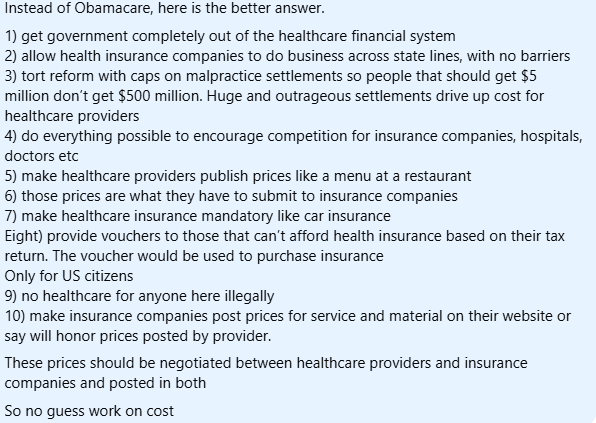 Instead of Obamacare, here is the better answer.

1) get government completely out of the healthcare financial system
2) allow health insurance companies to do business across state lines, with no barriers
3) tort reform with caps on malpractice settlements so people that should get \$5 million don't get \$500 million. Huge and outrageous settlements drive up cost for healthcare providers
4) do everything possible to encourage competition for insurance companies, hospitals, doctors etc
5) make healthcare providers publish prices like a menu at a restaurant
6) those prices are what they have to submit to insurance companies
7) make healthcare insurance mandatory like car insurance
Eight) provide vouchers to those that can't afford health insurance based on their tax return. The voucher would be used to purchase insurance
Only for US citizens
9) no healthcare for anyone here illegally
10) make insurance companies post prices for service and material on their website or say will honor prices posted by provider.

These prices should be negotiated between healthcare providers and insurance companies and posted in both

So no guess work on cost